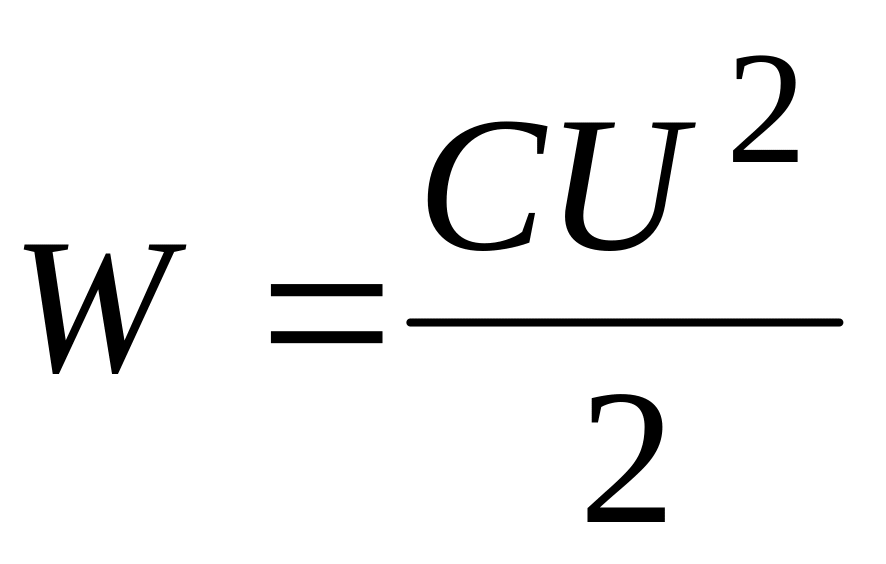 $W = \frac{CU^2}{2}$